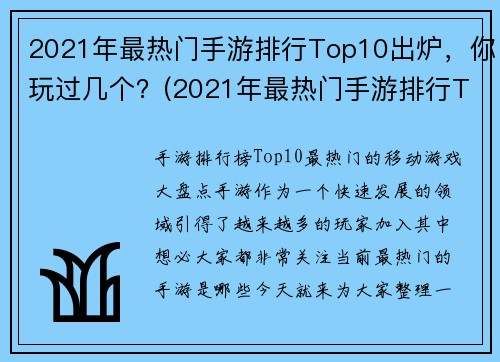 2021年最热门手游排行Top10出炉，你玩过几个？(2021年最热门手游排行T

手游排行榜Top10最热门的移动游戏大盘点手游作为一个快速发展的领域引得了越来越多的玩家加入其中想必大家都非常关注当前最热门的手游是哪些今天就来为大家整理一